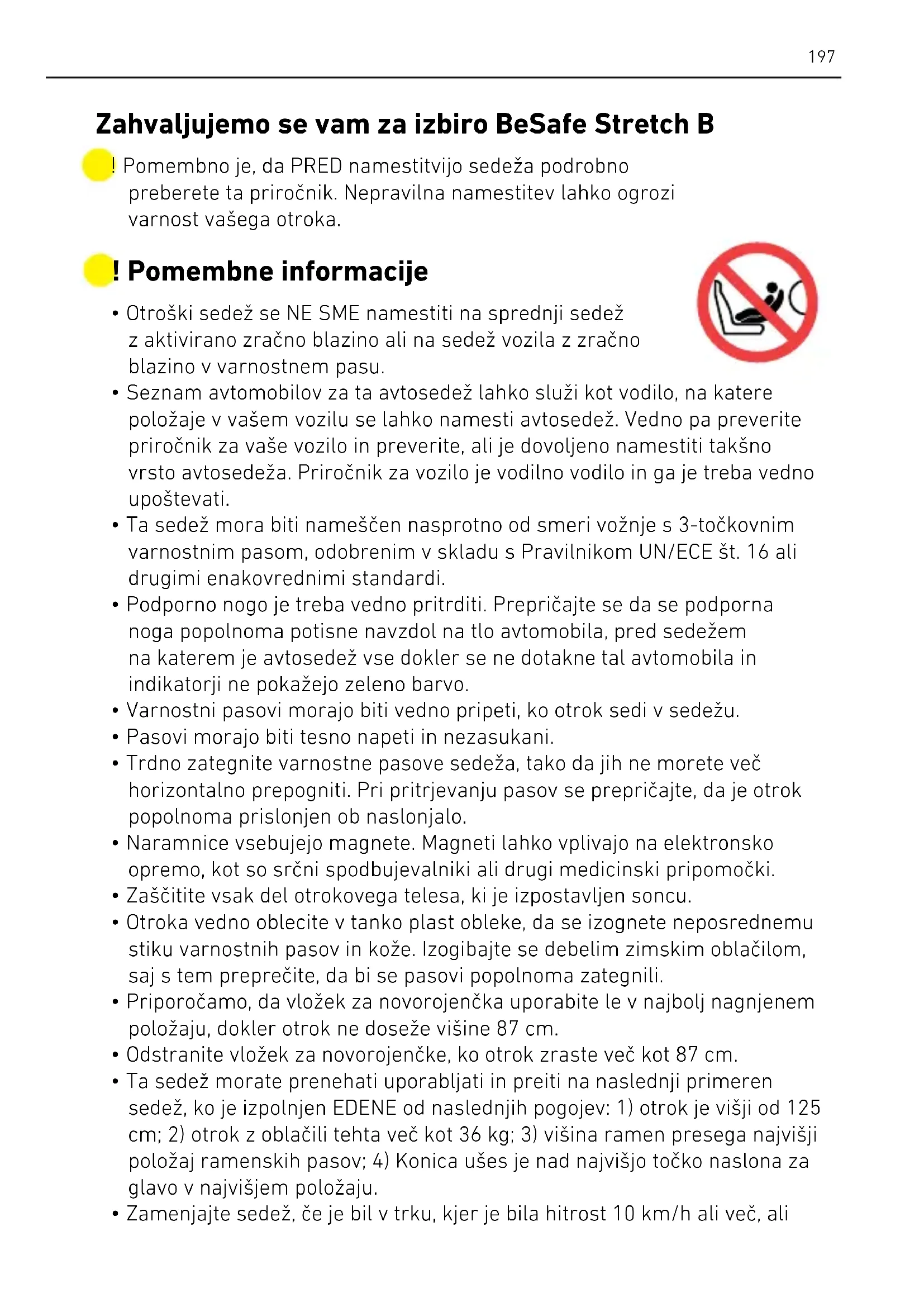 197

Zahvaljujemo se vam za izbiro BeSafe Stretch B

! Pomembno je, da PRED namestitvijo sedeža podrobno preberete ta priročnik. Nepravilna namestitev lahko ogrozi varnost vašega otroka.

! Pomembne informacije

• Otroški sedež se NE SME namestiti na sprednji sedež z aktivirano zračno blazino ali na sedež vozila z zračno blazino v varnostnem pasu.
• Seznam avtomobilov za ta avtosedež lahko služi kot vodilo, na katere položaje v vašem vozilu se lahko namesti avtosedež. Vedno pa preverite priročnik za vaše vozilo in preverite, ali je dovoljeno namestiti takšno vrsto avtosedeža. Priročnik za vozilo je vodilno vodilo in ga je treba vedno upoštevati.
• Ta sedež mora biti nameščen nasprotno od smeri vožnje s 3-točkovnim varnostnim pasom, odobrenim v skladu s Pravilnikom UN/ECE št. 16 ali drugimi enakovrednimi standardi.
• Podporno nogo je treba vedno pritrditi. Prepričajte se da se podporna noga popolnoma potisne navzdol na tlo avtomobila, pred sedežem na katerem je avtosedež vse dokler se ne dotakne tal avtomobila in indikatorji ne pokažejo zeleno barvo.
• Varnostni pasovi morajo biti vedno pripeti, ko otrok sedi v sedežu.
• Pasovi morajo biti tesno napeti in nezasukani.
• Trdno zategnite varnostne pasove sedeža, tako da jih ne morete več horizontalno prepogniti. Pri pritrjevanju pasov se prepričajte, da je otrok popolnoma prislonjen ob naslonjalo.
• Naramnice vsebujejo magnete. Magneti lahko vplivajo na elektronsko opremo, kot so srčni spodbujevalniki ali drugi medicinski pripomočki.
• Zaščitite vsak del otrokovega telesa, ki je izpostavljen soncu.
• Otroka vedno oblecite v tanko plast obleke, da se izognete neposrednemu stiku varnostnih pasov in kože. Izogibajte se debelim zimskim oblačilom, saj s tem preprečite, da bi se pasovi popolnoma zategnili.
• Priporočamo, da vložek za novorojenčka uporabite le v najbolj nagnjenem položaju, dokler otrok ne doseže višine 87 cm.
• Odstranite vložek za novorojenčke, ko otrok zraste več kot 87 cm.
• Ta sedež morate prenehati uporabljati in preiti na naslednji primeren sedež, ko je izpolnjen EDENE od naslednjih pogojev: 1) otrok je višji od 125 cm; 2) otrok z oblačili tehta več kot 36 kg; 3) višina ramen presega najvišji položaj ramenskih pasov; 4) Konica ušes je nad najvišjo točko naslona za glavo v najvišjem položaju.
• Zamenjajte sedež, če je bil v trku, kjer je bila hitrost 10 km/h ali več, ali